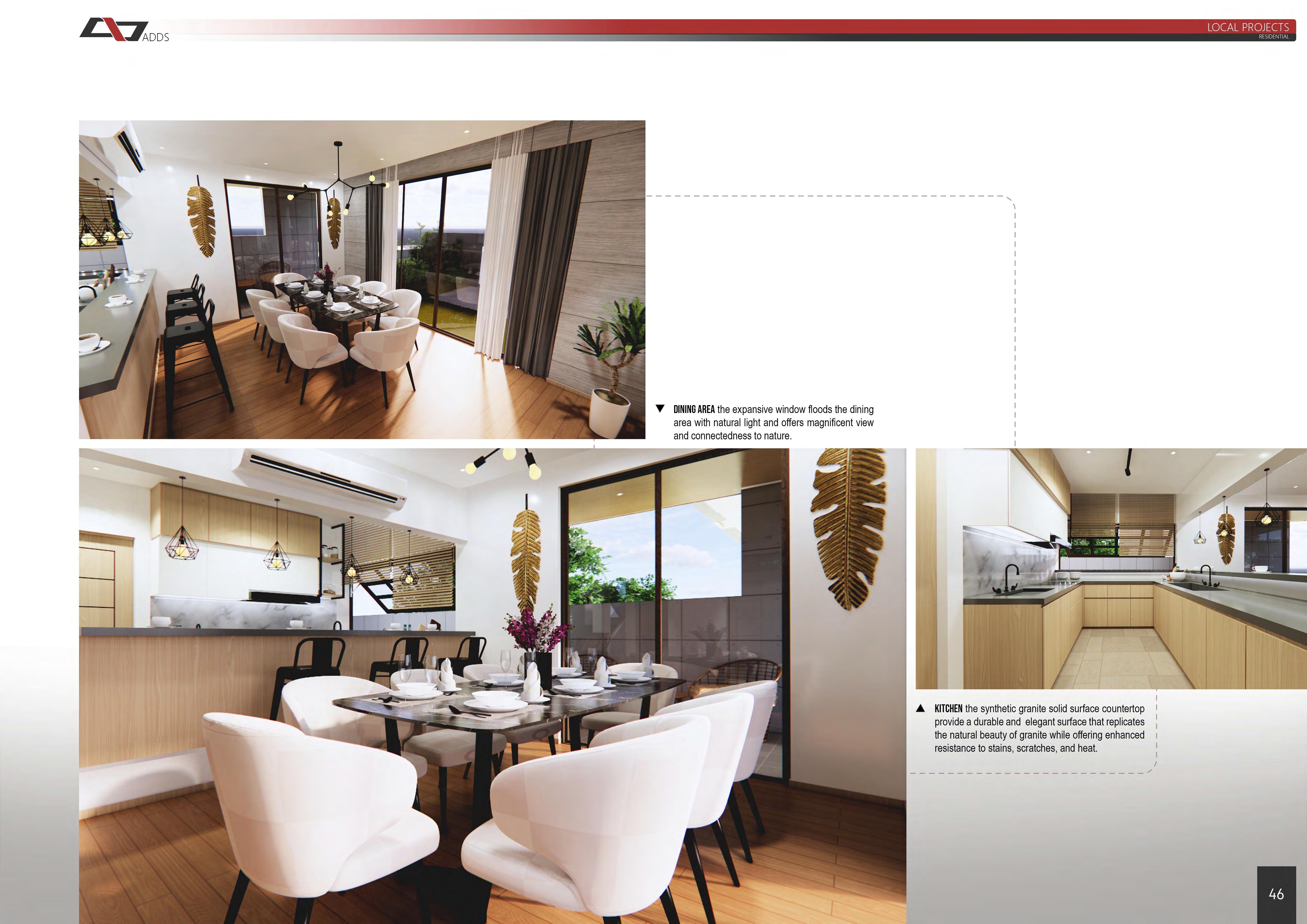 ADDS

LOCAL PROJECTS
RESIDENTIAL

▼ DINING AREA the expansive window floods the dining area with natural light and offers magnificent view and connectedness to nature.

▲ KITCHEN the synthetic granite solid surface countertop provide a durable and elegant surface that replicates the natural beauty of granite while offering enhanced resistance to stains, scratches, and heat.

46